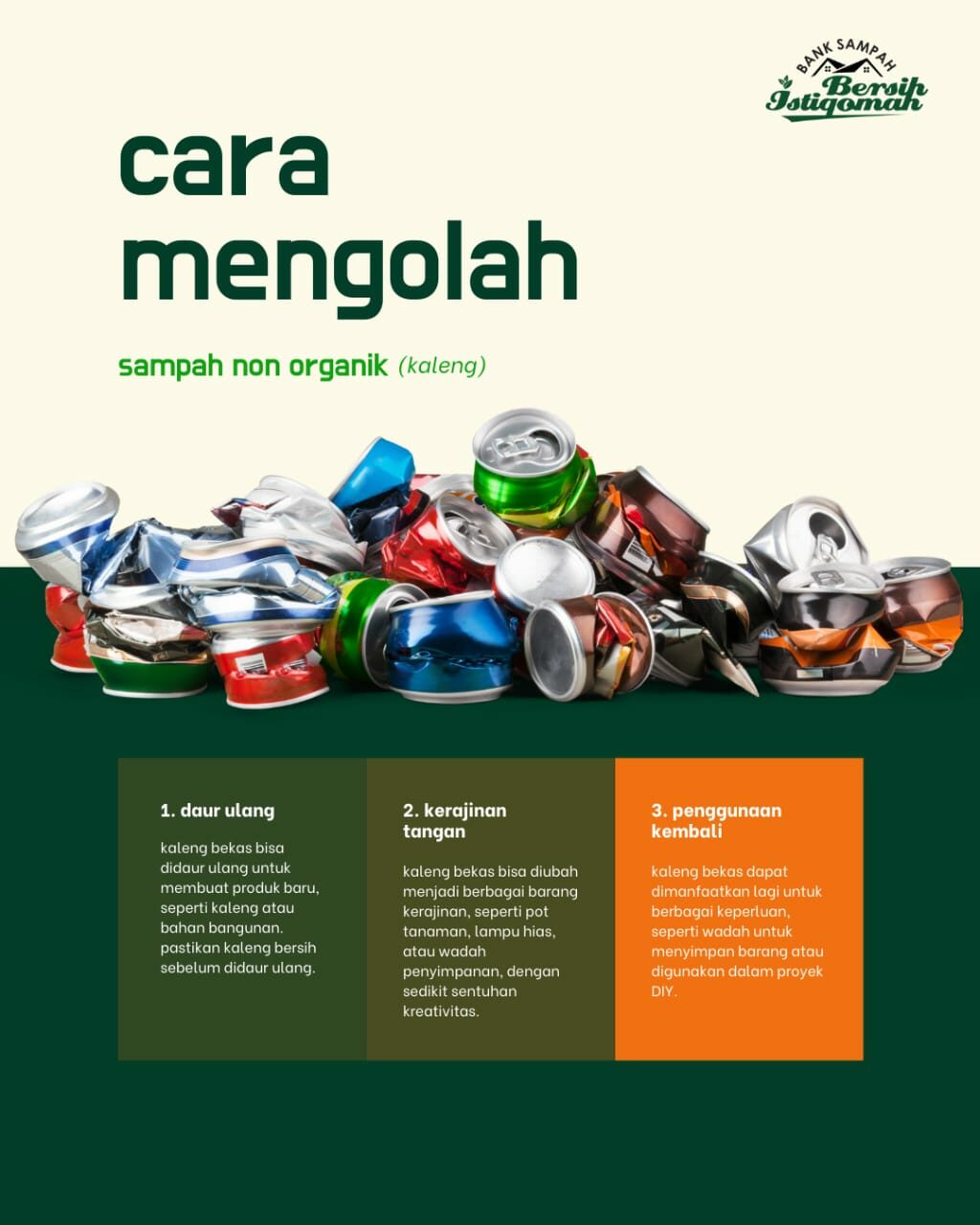 BANK SAMPAH
Bersih
Istiqomah

cara
mengolah

sampah non organik (kaleng)

1. daur ulang

kaleng bekas bisa didaur ulang untuk membuat produk baru, seperti kaleng atau bahan bangunan. pastikan kaleng bersih sebelum didaur ulang.

2. kerajinan tangan

kaleng bekas bisa diubah menjadi berbagai barang kerajinan, seperti pot tanaman, lampu hias, atau wadah penyimpanan, dengan sedikit sentuhan kreativitas.

3. penggunaan kembali

kaleng bekas dapat dimanfaatkan lagi untuk berbagai keperluan, seperti wadah untuk menyimpan barang atau digunakan dalam proyek DIY.